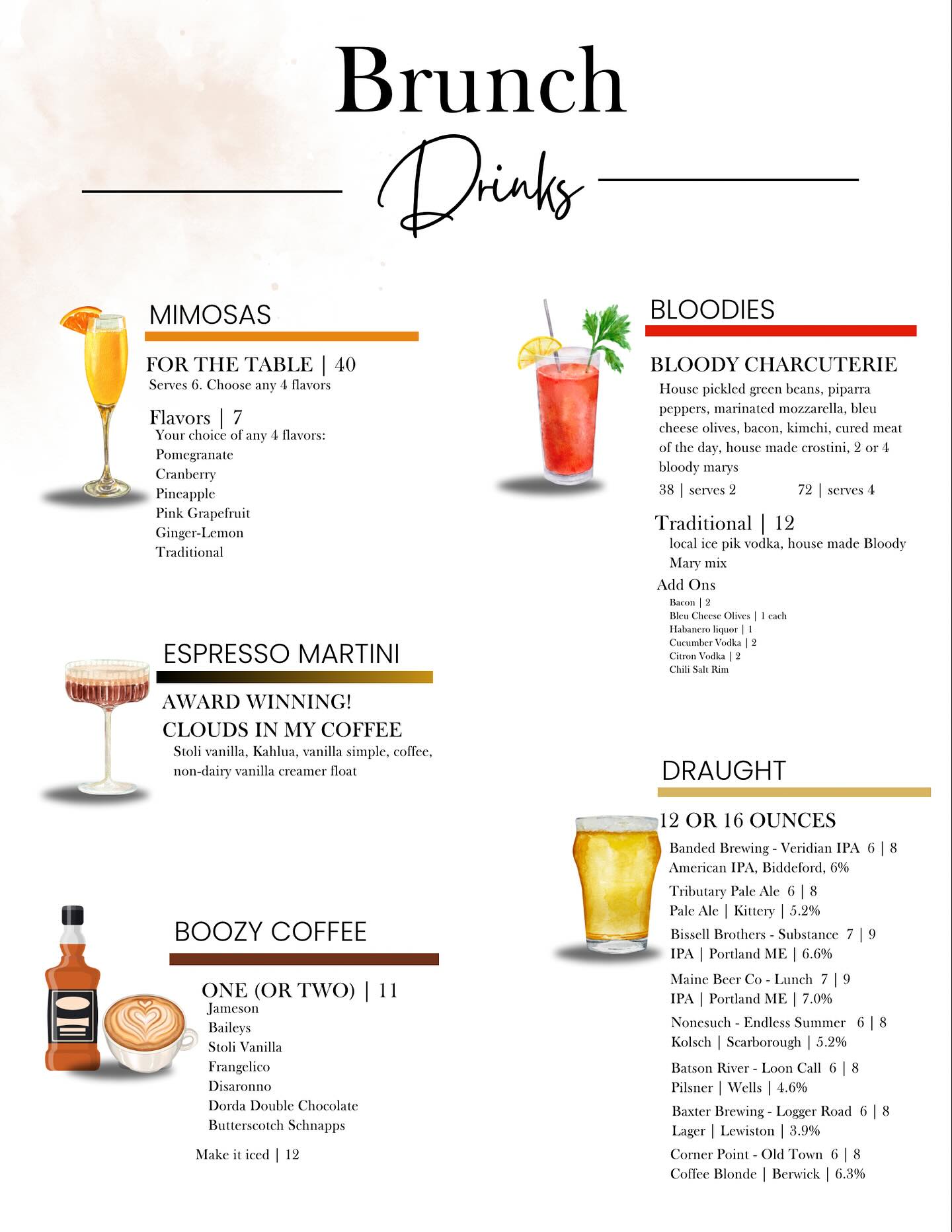 Brunch

Drinks

MIMOSAS

FOR THE TABLE | 40
Serves 6. Choose any 4 flavors

Flavors | 7
Your choice of any 4 flavors:
Pomegranate
Cranberry
Pineapple
Pink Grapefruit
Ginger-Lemon
Traditional

ESPRESSO MARTINI

AWARD WINNING!
CLOUDS IN MY COFFEE
Stoli vanilla, Kahlua, vanilla simple, coffee, non-dairy vanilla creamer float

BOOZY COFFEE

ONE (OR TWO) | 11
Jameson
Baileys
Stoli Vanilla
Frangelico
Disaronno
Dorda Double Chocolate
Butterscotch Schnapps

Make it iced | 12

BLOODIES

BLOODY CHARCUTERIE
House pickled green beans, piparra peppers, marinated mozzarella, bleu cheese olives, bacon, kimchi, cured meat of the day, house made crostini, 2 or 4 bloody marys
38 | serves 2 72 | serves 4

Traditional | 12
local ice pik vodka, house made Bloody Mary mix

Add Ons
Bacon | 2
Bleu Cheese Olives | 1 each
Habanero liquor | 1
Cucumber Vodka | 2
Citron Vodka | 2
Chili Salt Rim

DRAUGHT

12 OR 16 OUNCES
Banded Brewing - Veridian IPA 6 | 8
American IPA, Biddeford, 6%
Tributary Pale Ale 6 | 8
Pale Ale | Kittery | 5.2%
Bissell Brothers - Substance 7 | 9
IPA | Portland ME | 6.6%
Maine Beer Co - Lunch 7 | 9
IPA | Portland ME | 7.0%
Nonesuch - Endless Summer 6 | 8
Kolsch | Scarborough | 5.2%
Batson River - Loon Call 6 | 8
Pilsner | Wells | 4.6%
Baxter Brewing - Logger Road 6 | 8
Lager | Lewiston | 3.9%
Corner Point - Old Town 6 | 8
Coffee Blonde | Berwick | 6.3%